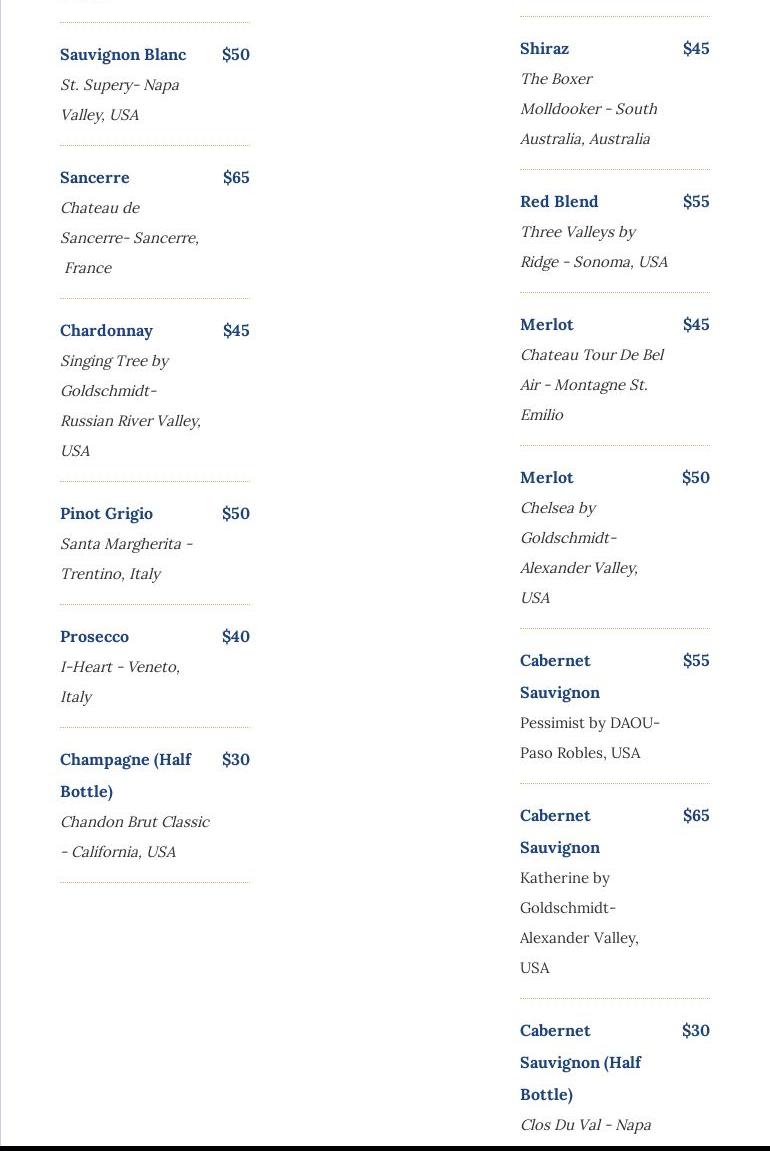 Sauvignon Blanc $50
St. Supery- Napa Valley, USA

Sancerre $65
Chateau de Sancerre- Sancerre, France

Chardonnay $45
Singing Tree by Goldschmidt- Russian River Valley, USA

Pinot Grigio $50
Santa Margherita - Trentino, Italy

Prosecco $40
I-Heart - Veneto, Italy

Champagne (Half Bottle) $30
Chandon Brut Classic - California, USA

Shiraz $45
The Boxer Molldooker - South Australia, Australia

Red Blend $55
Three Valleys by Ridge - Sonoma, USA

Merlot $45
Chateau Tour De Bel Air - Montagne St. Emilio

Merlot $50
Chelsea by Goldschmidt- Alexander Valley, USA

Cabernet Sauvignon $55
Pessimist by DAOU- Paso Robles, USA

Cabernet Sauvignon $65
Katherine by Goldschmidt- Alexander Valley, USA

Cabernet Sauvignon (Half Bottle) $30
Clos Du Val - Napa